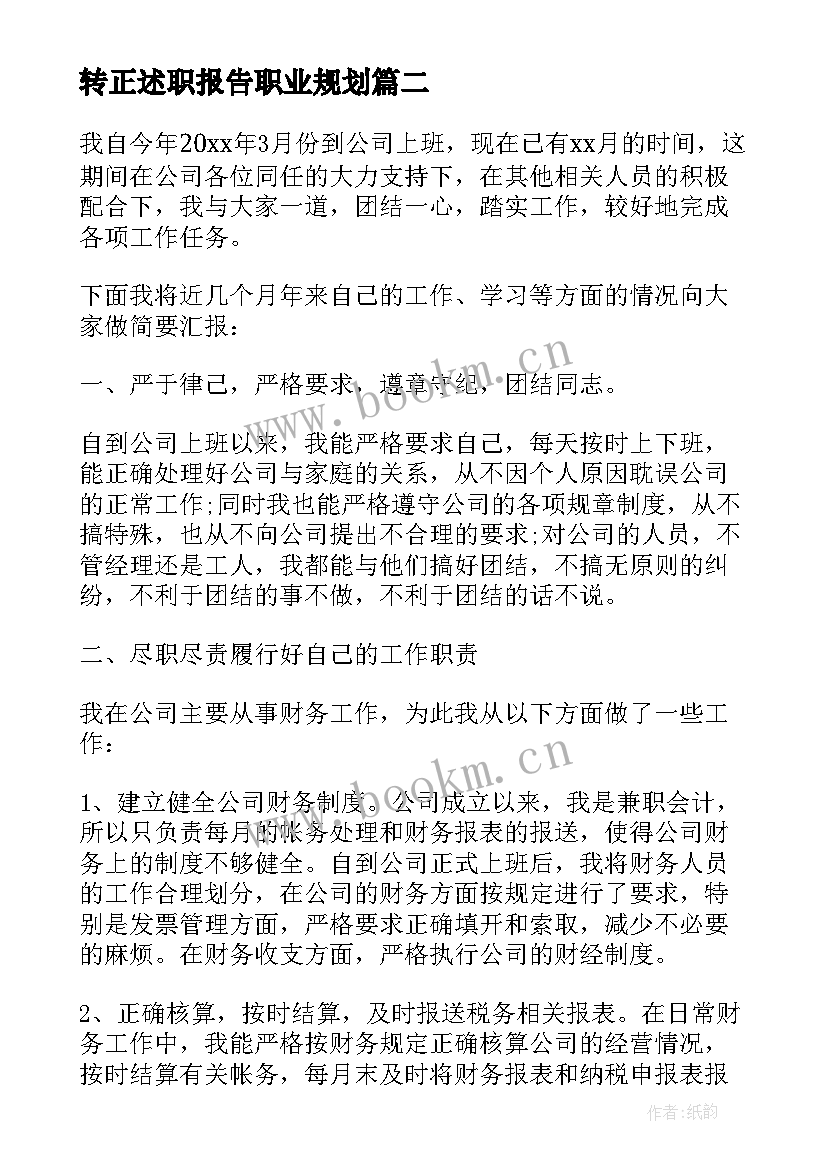 转正述职报告职业规划篇二

我自今年20xx年3月份到公司上班，现在已有xx月的时间，这期间在公司各位同任的大力支持下，在其他相关人员的积极配合下，我与大家一道，团结一心，踏实工作，较好地完成各项工作任务。

下面我将近几个月年来自己的工作、学习等方面的情况向大家做简要汇报：

一、严于律己，严格要求，遵章守纪，团结同志。

自到公司上班以来，我能严格要求自己，每天按时上下班，能正确处理好公司与家庭的关系，从不因个人原因耽误公司的正常工作;同时我也能严格遵守公司的各项规章制度，从不搞特殊，也从不向公司提出不合理的要求;对公司的人员，不管经理还是工人，我都能与他们搞好团结，不搞无原则的纠纷，不利于团结的事不做，不利于团结的话不说。

二、尽职尽责履行好自己的工作职责

我在公司主要从事财务工作，为此我从以下方面做了一些工作：

1、建立健全公司财务制度。公司成立以来，我是兼职会计，所以只负责每月的帐务处理和财务报表的报送，使得公司财务上的制度不够健全。自到公司正式上班后，我将财务人员的工作合理划分，在公司的财务方面按规定进行了要求，特别是发票管理方面，严格要求正确填开和索取，减少不必要的麻烦。在财务收支方面，严格执行公司的财经制度。

2、正确核算，按时结算，及时报送税务相关报表。在日常财务工作中，我能严格按财务规定正确核算公司的经营情况，按时结算有关帐务，每月末及时将财务报表和纳税申报表报

www.bookm.cn

www.bookm.cn

作者:纸韵